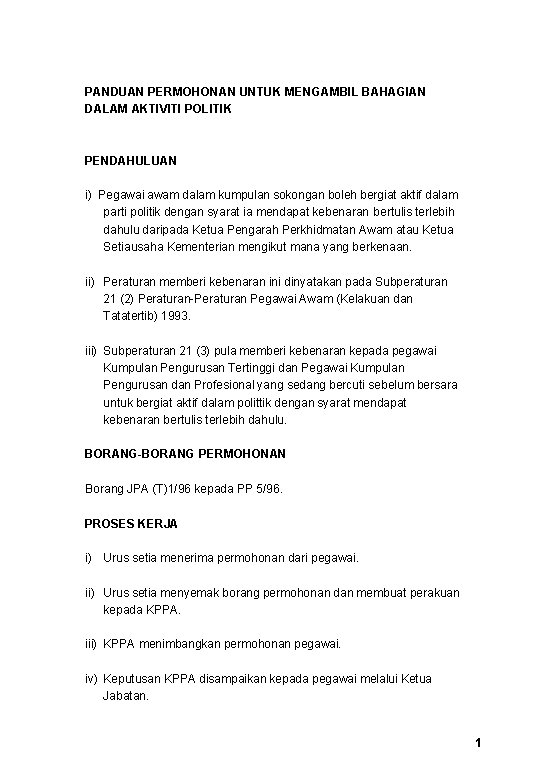 PANDUAN PERMOHONAN UNTUK MENGAMBIL BAHAGIAN DALAM AKTIVITI POLITIK

PENDAHULUAN

i) Pegawai awam dalam kumpulan sokongan boleh bergiat aktif dalam parti politik dengan syarat ia mendapat kebenaran bertulis terlebih dahulu daripada Ketua Pengarah Perkhidmatan Awam atau Ketua Setiausaha Kementerian mengikut mana yang berkenaan.

ii) Peraturan memberi kebenaran ini dinyatakan pada Subperaturan 21 (2) Peraturan-Peraturan Pegawai Awam (Kelakuan dan Tatatertib) 1993.

iii) Subperaturan 21 (3) pula memberi kebenaran kepada pegawai Kumpulan Pengurusan Tertinggi dan Pegawai Kumpulan Pengurusan dan Profesional yang sedang bercuti sebelum bersara untuk bergiat aktif dalam polittik dengan syarat mendapat kebenaran bertulis terlebih dahulu.

BORANG-BORANG PERMOHONAN

Borang JPA (T)1/96 kepada PP 5/96.

PROSES KERJA

i) Urus setia menerima permohonan dari pegawai.

ii) Urus setia menyemak borang permohonan dan membuat perakuan kepada KPPA.

iii) KPPA menimbangkan permohonan pegawai.

iv) Keputusan KPPA disampaikan kepada pegawai melalui Ketua Jabatan.

1